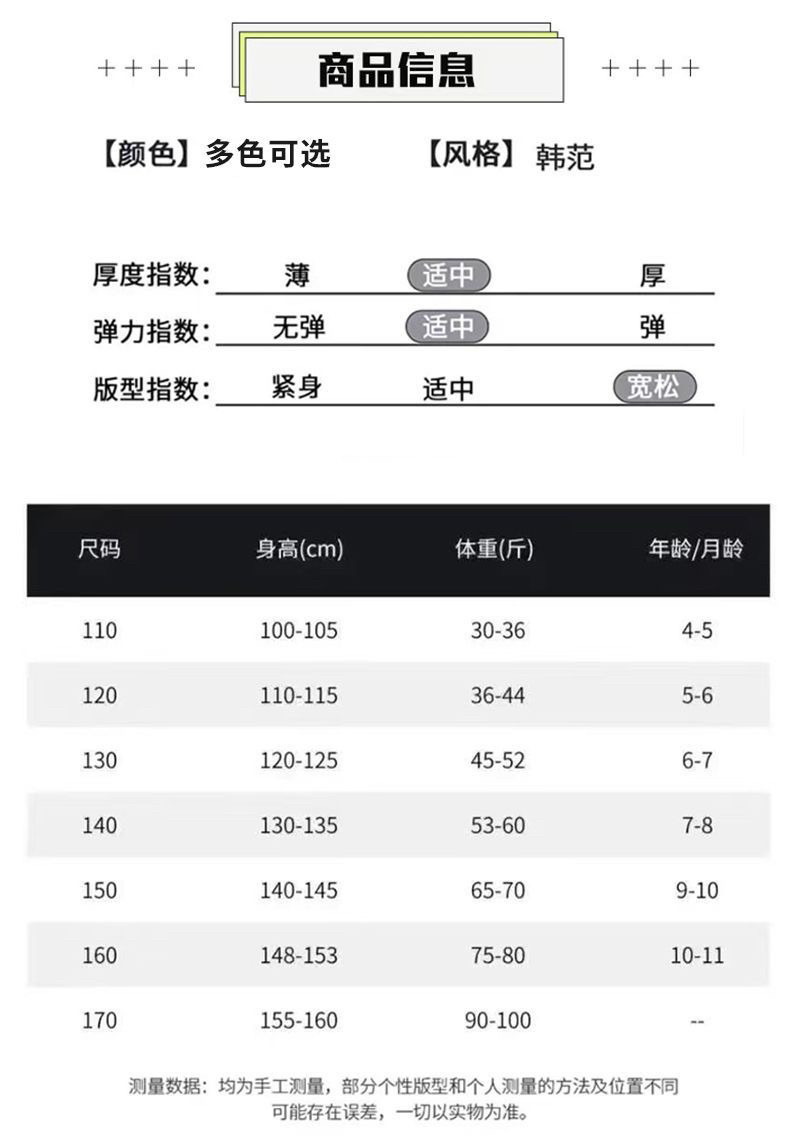 ++++ 商品信息 ++++

【颜色】多色可选 【风格】韩范

厚度指数: 薄 适中 厚

弹力指数: 无弹 适中 弹

版型指数: 紧身 适中 宽松

| 尺码 | 身高(cm) | 体重(斤) | 年龄/月龄 |
|---|---|---|---|
| 110 | 100-105 | 30-36 | 4-5 |
| 120 | 110-115 | 36-44 | 5-6 |
| 130 | 120-125 | 45-52 | 6-7 |
| 140 | 130-135 | 53-60 | 7-8 |
| 150 | 140-145 | 65-70 | 9-10 |
| 160 | 148-153 | 75-80 | 10-11 |
| 170 | 155-160 | 90-100 | -- |

测量数据：均为手工测量，部分个性版型和个人测量的方法及位置不同可能存在误差，一切以实物为准。